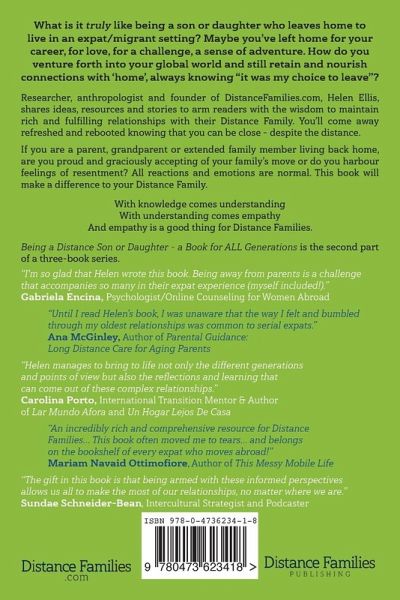 What is it truly like being a son or daughter who leaves home to live in an expat/migrant setting? Maybe you've left home for your career, for love, for a challenge, a sense of adventure. How do you venture forth into your global world and still retain and nourish connections with 'home', always knowing "it was my choice to leave"?

Researcher, anthropologist and founder of DistanceFamilies.com, Helen Ellis, shares ideas, resources and stories to arm readers with the wisdom to maintain rich and fulfilling relationships with their Distance Family. You'll come away refreshed and rebooted knowing that you can be close - despite the distance.

If you are a parent, grandparent or extended family member living back home, are you proud and graciously accepting of your family's move or do you harbour feelings of resentment? All reactions and emotions are normal. This book will make a difference to your Distance Family.

With knowledge comes understanding
With understanding comes empathy
And empathy is a good thing for Distance Families.

Being a Distance Son or Daughter - a Book for ALL Generations is the second part of a three-book series.

"I'm so glad that Helen wrote this book. Being away from parents is a challenge that accompanies so many in their expat experience (myself included!)."
Gabriela Encina, Psychologist/Online Counseling for Women Abroad

"Until I read Helen's book, I was unaware that the way I felt and bumbled through my oldest relationships was common to serial expats."
Ana McGinley, Author of Parental Guidance: Long Distance Care for Aging Parents

"Helen manages to bring to life not only the different generations and points of view but also the reflections and learning that can come out of these complex relationships."
Carolina Porto, International Transition Mentor & Author of Lar Mundo Afora and Un Hogar Lejos De Casa

"An incredibly rich and comprehensive resource for Distance Families... This book often moved me to tears... and belongs on the bookshelf of every expat who moves abroad!"
Mariam Navaid Ottimofiore, Author of This Messy Mobile Life

"The gift in this book is that being armed with these informed perspectives allows us all to make the most of our relationships, no matter where we are."
Sundae Schneider-Bean, Intercultural Strategist and Podcaster

ISBN 978-0-4736234-1-8

9 780473 623418 >

Distance Families .com

Distance Families PUBLISHING